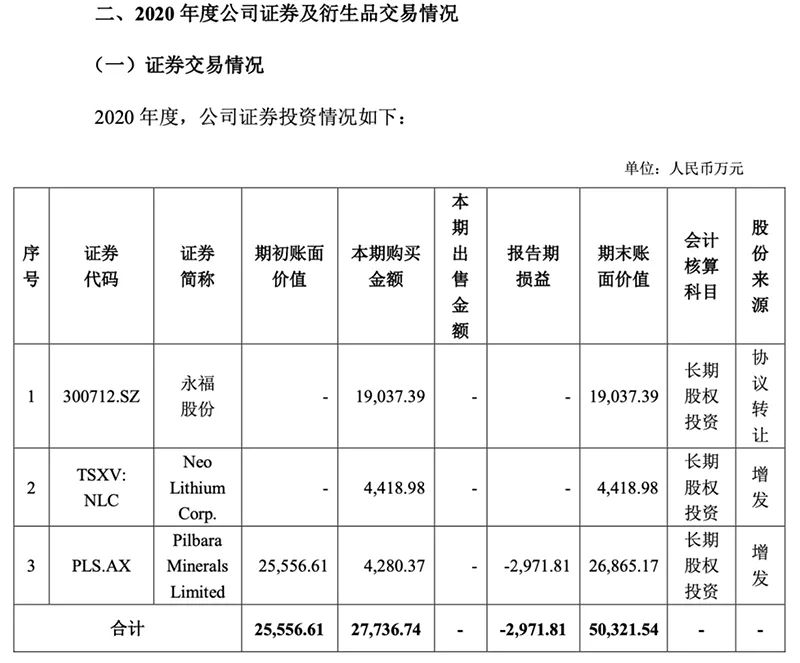 二、2020 年度公司证券及衍生品交易情况

（一）证券交易情况

2020 年度，公司证券投资情况如下：

单位：人民币万元

| 序号 | 证券代码 | 证券简称 | 期初账面价值 | 本期购买金额 | 本期出售金额 | 报告期损益 | 期末账面价值 | 会计核算科目 | 股份来源 |
|---|---|---|---|---|---|---|---|---|---|
| 1 | 300712.SZ | 永福股份 | - | 19,037.39 | - | - | 19,037.39 | 长期股权投资 | 协议转让 |
| 2 | TSXV: NLC | Neo Lithium Corp. | - | 4,418.98 | - | - | 4,418.98 | 长期股权投资 | 增发 |
| 3 | PLS.AX | Pilbara Minerals Limited | 25,556.61 | 4,280.37 | - | -2,971.81 | 26,865.17 | 长期股权投资 | 增发 |
| 合计 | | | 25,556.61 | 27,736.74 | - | -2,971.81 | 50,321.54 | - | - |